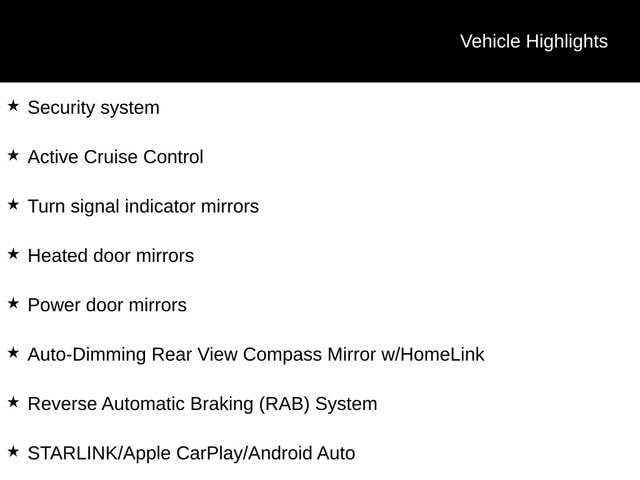 Vehicle Highlights

★ Security system

★ Active Cruise Control

★ Turn signal indicator mirrors

★ Heated door mirrors

★ Power door mirrors

★ Auto-Dimming Rear View Compass Mirror w/HomeLink

★ Reverse Automatic Braking (RAB) System

★ STARLINK/Apple CarPlay/Android Auto